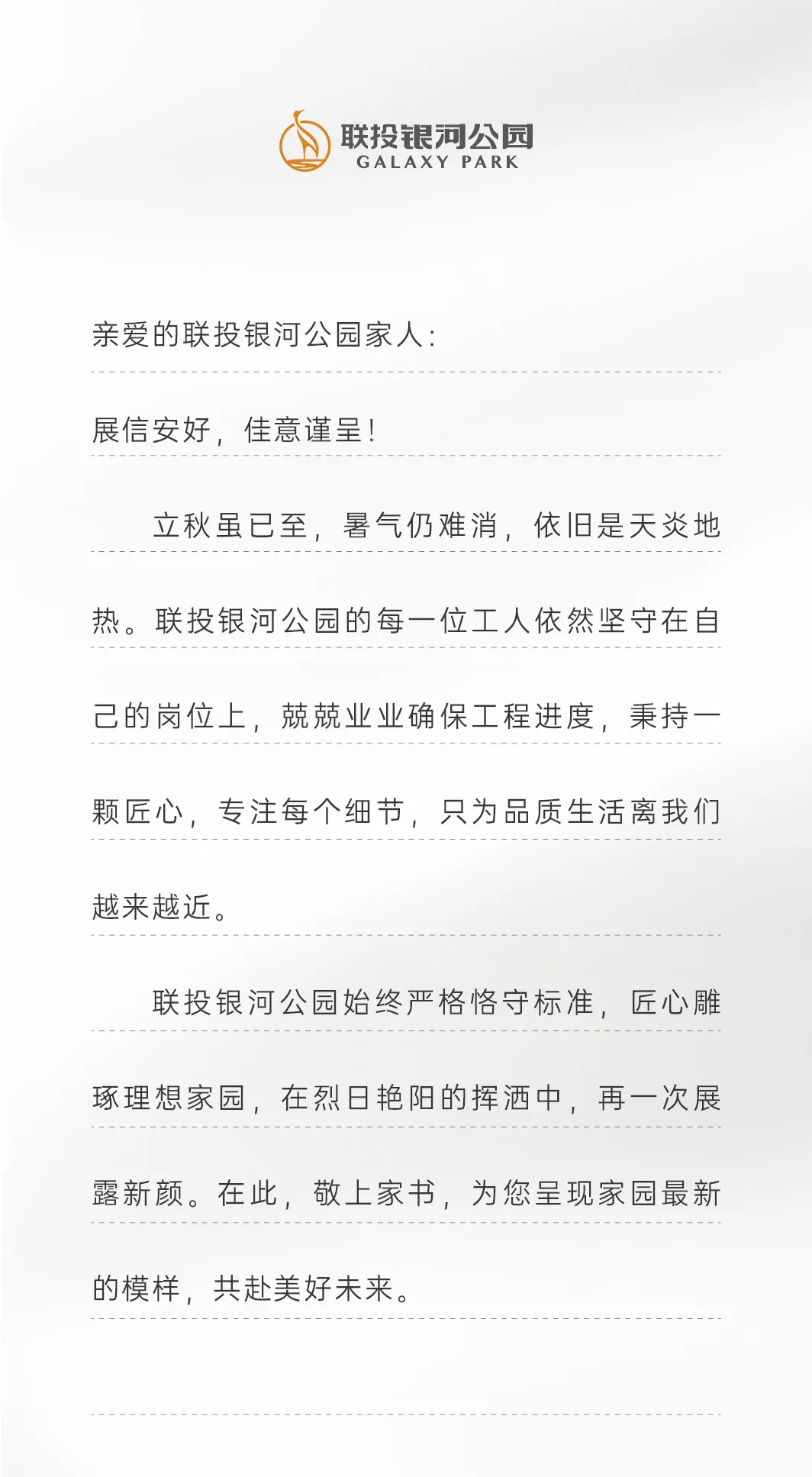 联投银河公园
GALAXY PARK

亲爱的联投银河公园家人：

展信安好，佳意谨呈！

立秋虽已至，暑气仍难消，依旧是天炎地热。联投银河公园的每一位工人依然坚守在自己的岗位上，兢兢业业确保工程进度，秉持一颗匠心，专注每个细节，只为品质生活离我们越来越近。

联投银河公园始终严格恪守标准，匠心雕琢理想家园，在烈日艳阳的挥洒中，再一次展露新颜。在此，敬上家书，为您呈现家园最新的模样，共赴美好未来。